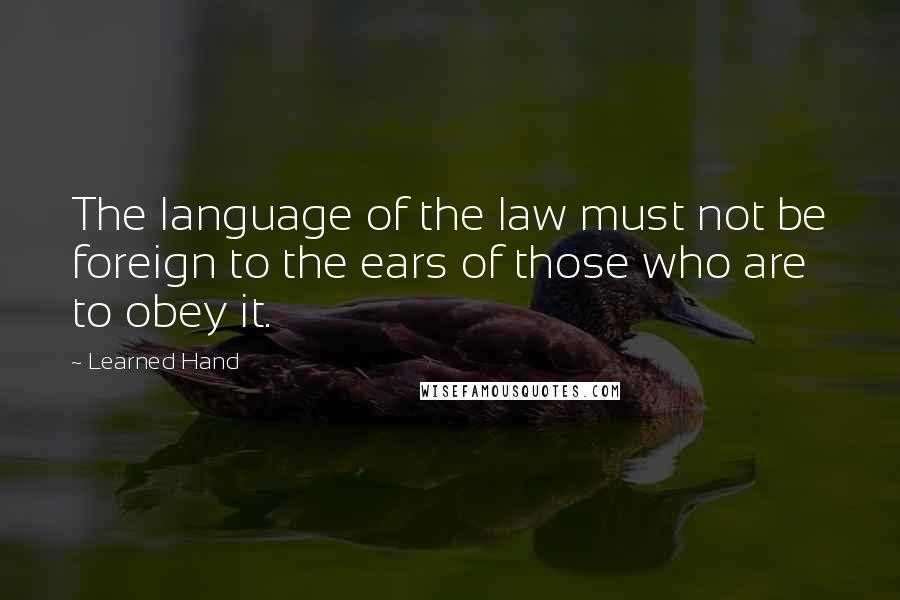 The language of the law must not be foreign to the ears of those who are to obey it.

~ Learned Hand

WISEFAMOUSQUOTES.COM